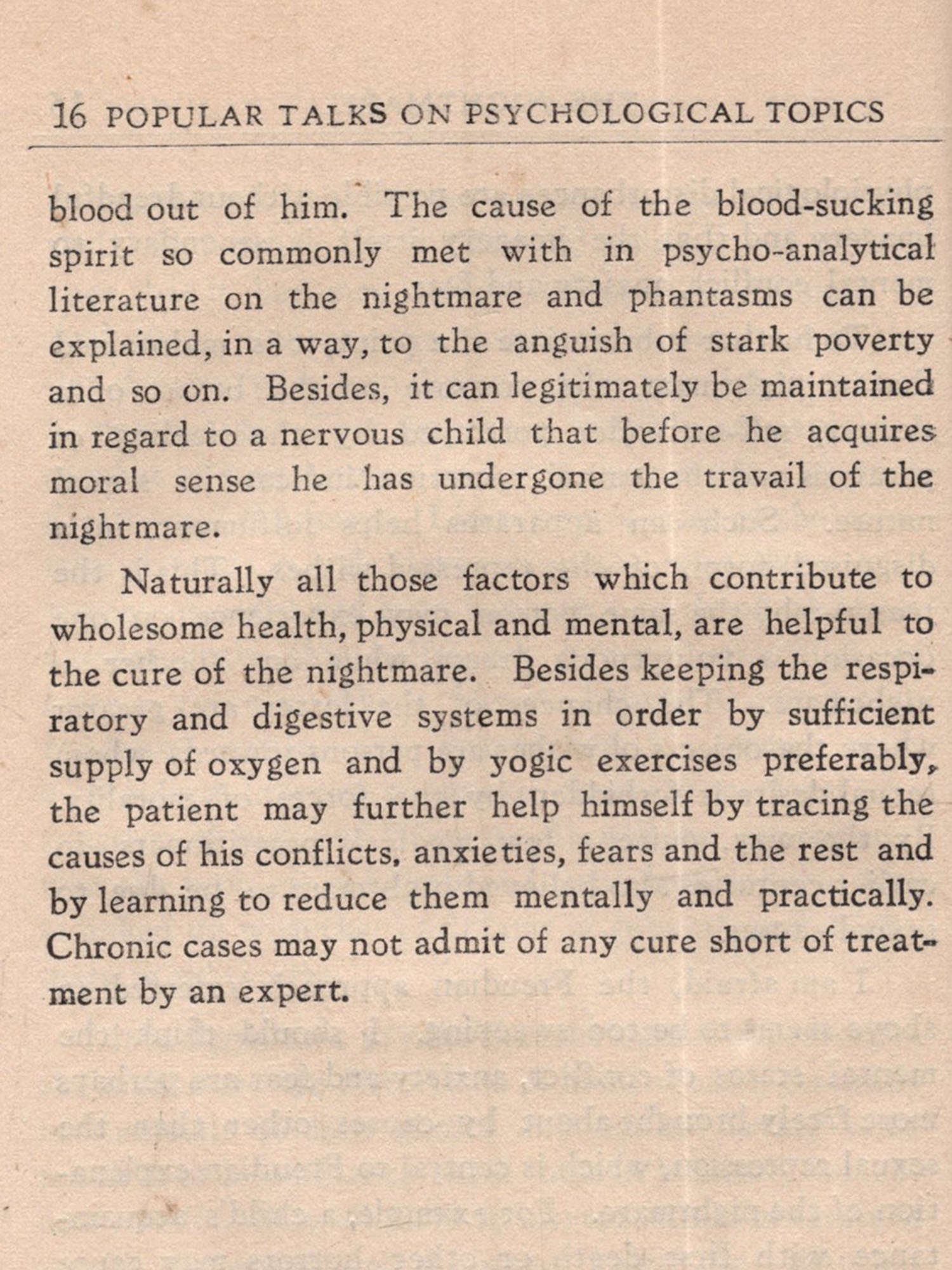 16 POPULAR TALKS ON PSYCHOLOGICAL TOPICS

blood out of him. The cause of the blood-sucking spirit so commonly met with in psycho-analytical literature on the nightmare and phantasms can be explained, in a way, to the anguish of stark poverty and so on. Besides, it can legitimately be maintained in regard to a nervous child that before he acquires moral sense he has undergone the travail of the nightmare.

Naturally all those factors which contribute to wholesome health, physical and mental, are helpful to the cure of the nightmare. Besides keeping the respiratory and digestive systems in order by sufficient supply of oxygen and by yogic exercises preferably, the patient may further help himself by tracing the causes of his conflicts, anxieties, fears and the rest and by learning to reduce them mentally and practically. Chronic cases may not admit of any cure short of treatment by an expert.